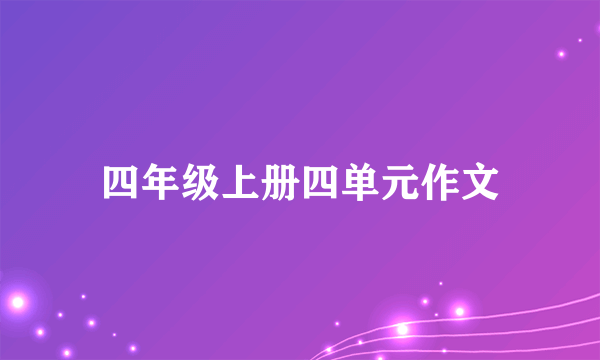 四年级上册四单元作文